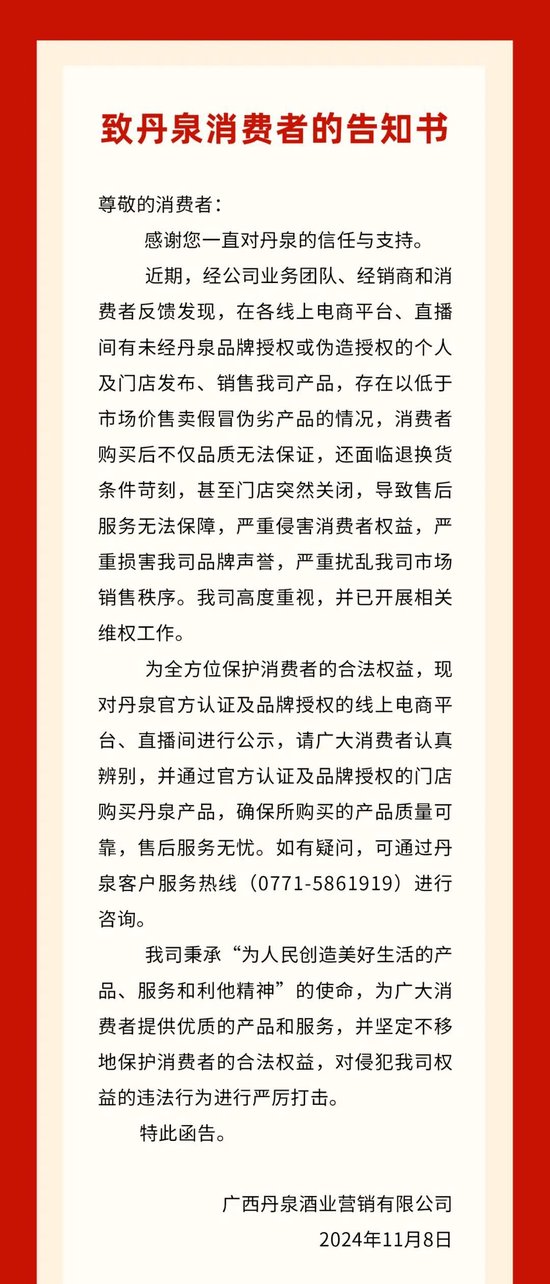 致丹泉消费者的告知书

尊敬的消费者：

感谢您一直对丹泉的信任与支持。

近期，经公司业务团队、经销商和消费者反馈发现，在各线上电商平台、直播间有未经丹泉品牌授权或伪造授权的个人及门店发布、销售我司产品，存在以低于市场价售卖假冒伪劣产品的情况，消费者购买后不仅品质无法保证，还面临退换货条件苛刻，甚至门店突然关闭，导致售后服务无法保障，严重侵害消费者权益，严重损害我司品牌声誉，严重扰乱我司市场销售秩序。我司高度重视，并已开展相关维权工作。

为全方位保护消费者的合法权益，现对丹泉官方认证及品牌授权的线上电商平台、直播间进行公示，请广大消费者认真辨别，并通过官方认证及品牌授权的门店购买丹泉产品，确保所购买的产品质量可靠，售后服务无忧。如有疑问，可通过丹泉客户服务热线（0771-5861919）进行咨询。

我司秉承“为人民创造美好生活的产品、服务和利他精神”的使命，为广大消费者提供优质的产品和服务，并坚定不移地保护消费者的合法权益，对侵犯我司权益的违法行为进行严厉打击。

特此函告。

广西丹泉酒业营销有限公司
2024年11月8日